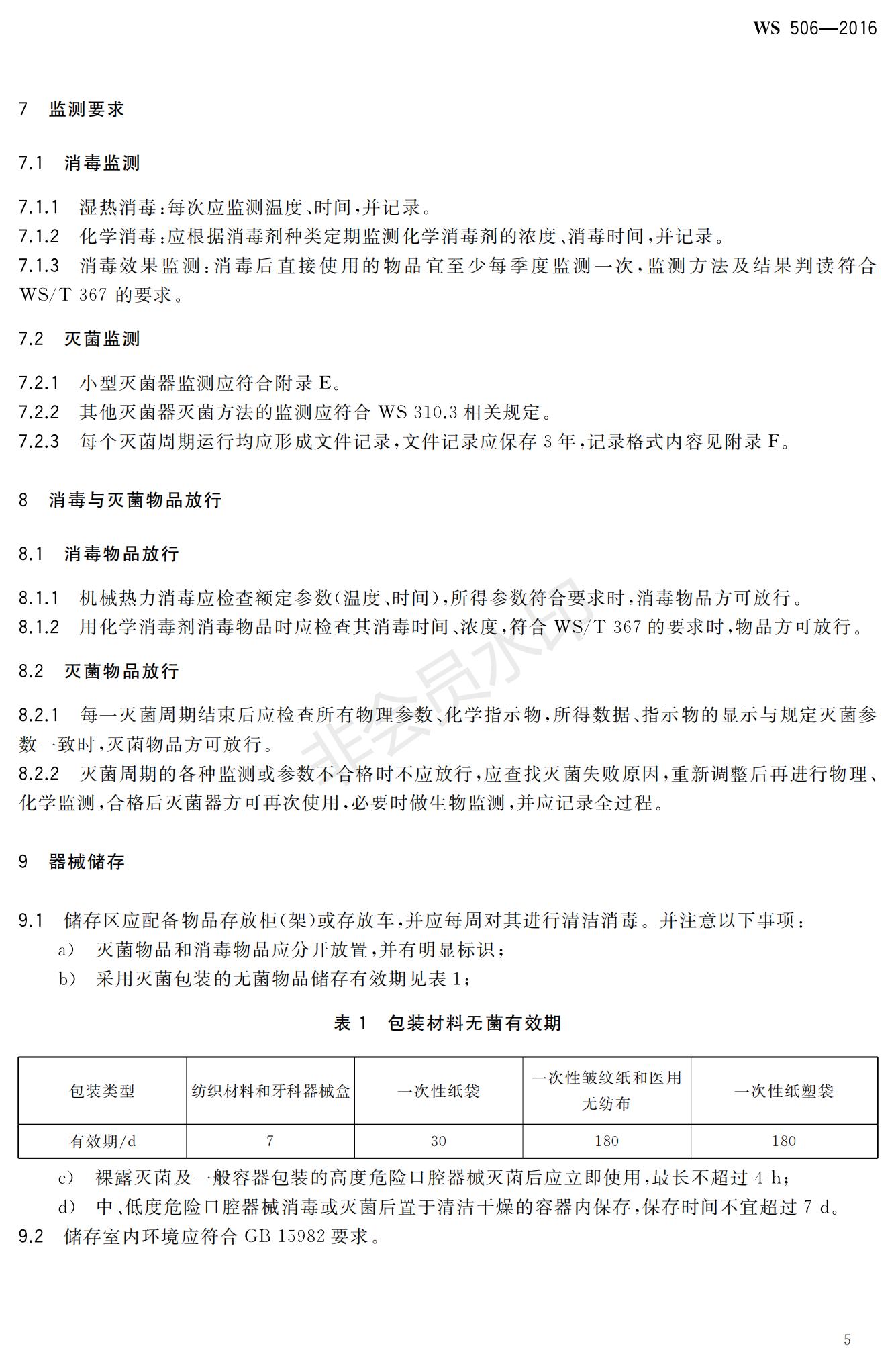 WS 506—2016

7 监测要求

7.1 消毒监测

7.1.1 湿热消毒:每次应监测温度、时间,并记录。
7.1.2 化学消毒:应根据消毒剂种类定期监测化学消毒剂的浓度、消毒时间,并记录。
7.1.3 消毒效果监测:消毒后直接使用的物品宜至少每季度监测一次,监测方法及结果判读符合 WS/T 367 的要求。

7.2 灭菌监测

7.2.1 小型灭菌器监测应符合附录 E。
7.2.2 其他灭菌器灭菌方法的监测应符合 WS 310.3 相关规定。
7.2.3 每个灭菌周期运行均应形成文件记录,文件记录应保存 3 年,记录格式内容见附录 F。

8 消毒与灭菌物品放行

8.1 消毒物品放行

8.1.1 机械热力消毒应检查额定参数(温度、时间),所得参数符合要求时,消毒物品方可放行。
8.1.2 用化学消毒剂消毒物品时应检查其消毒时间、浓度,符合 WS/T 367 的要求时,物品方可放行。

8.2 灭菌物品放行

8.2.1 每一灭菌周期结束后应检查所有物理参数、化学指示物,所得数据、指示物的显示与规定灭菌参数一致时,灭菌物品方可放行。
8.2.2 灭菌周期的各种监测或参数不合格时不应放行,应查找灭菌失败原因,重新调整后再进行物理、化学监测,合格后灭菌器方可再次使用,必要时做生物监测,并应记录全过程。

非会员水印

9 器械储存

9.1 储存区应配备物品存放柜(架)或存放车,并应每周对其进行清洁消毒。并注意以下事项:
a) 灭菌物品和消毒物品应分开放置,并有明显标识;
b) 采用灭菌包装的无菌物品储存有效期见表 1;

表 1 包装材料无菌有效期

| 包装类型 | 纺织材料和牙科器械盒 | 一次性纸袋 | 一次性皱纹纸和医用无纺布 | 一次性纸塑袋 |
|---|---|---|---|---|
| 有效期/d | 7 | 30 | 180 | 180 |

c) 裸露灭菌及一般容器包装的高度危险口腔器械灭菌后应立即使用,最长不超过 4 h;
d) 中、低度危险口腔器械消毒或灭菌后置于清洁干燥的容器内保存,保存时间不宜超过 7 d。
9.2 储存室内环境应符合 GB 15982 要求。

5